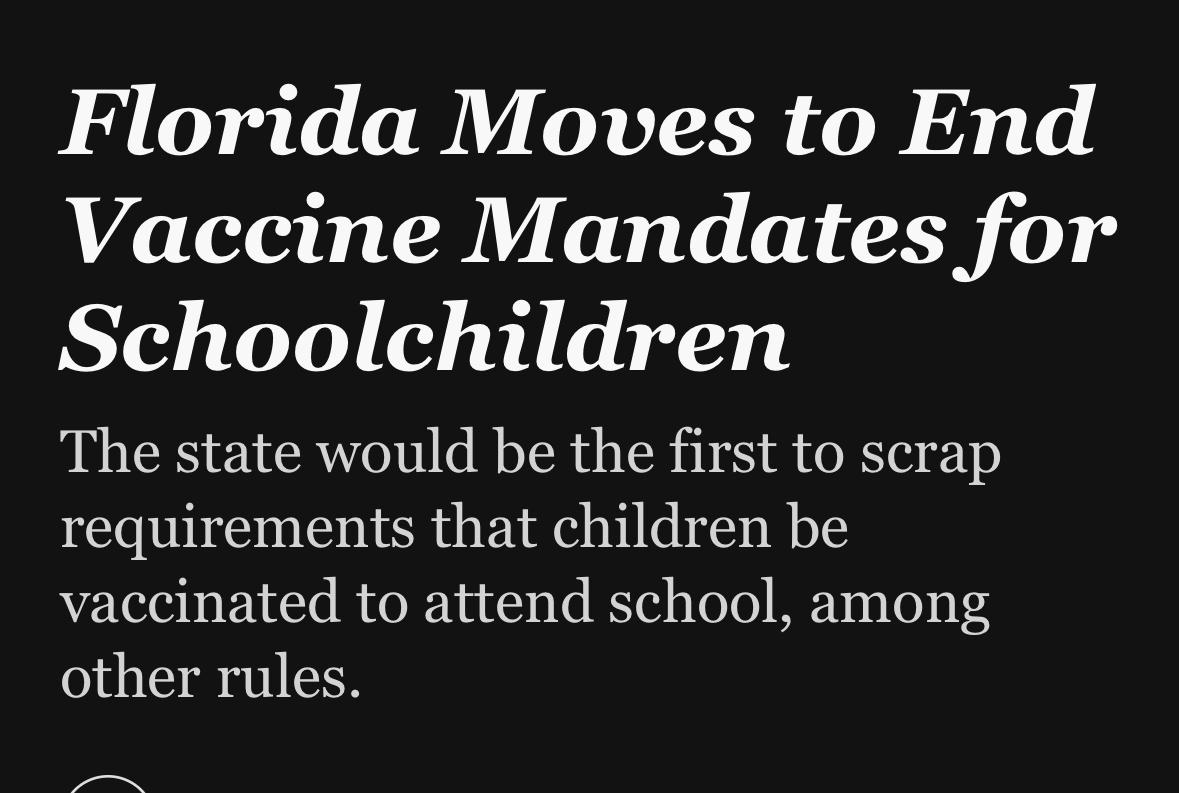 Florida Moves to End Vaccine Mandates for Schoolchildren

The state would be the first to scrap requirements that children be vaccinated to attend school, among other rules.